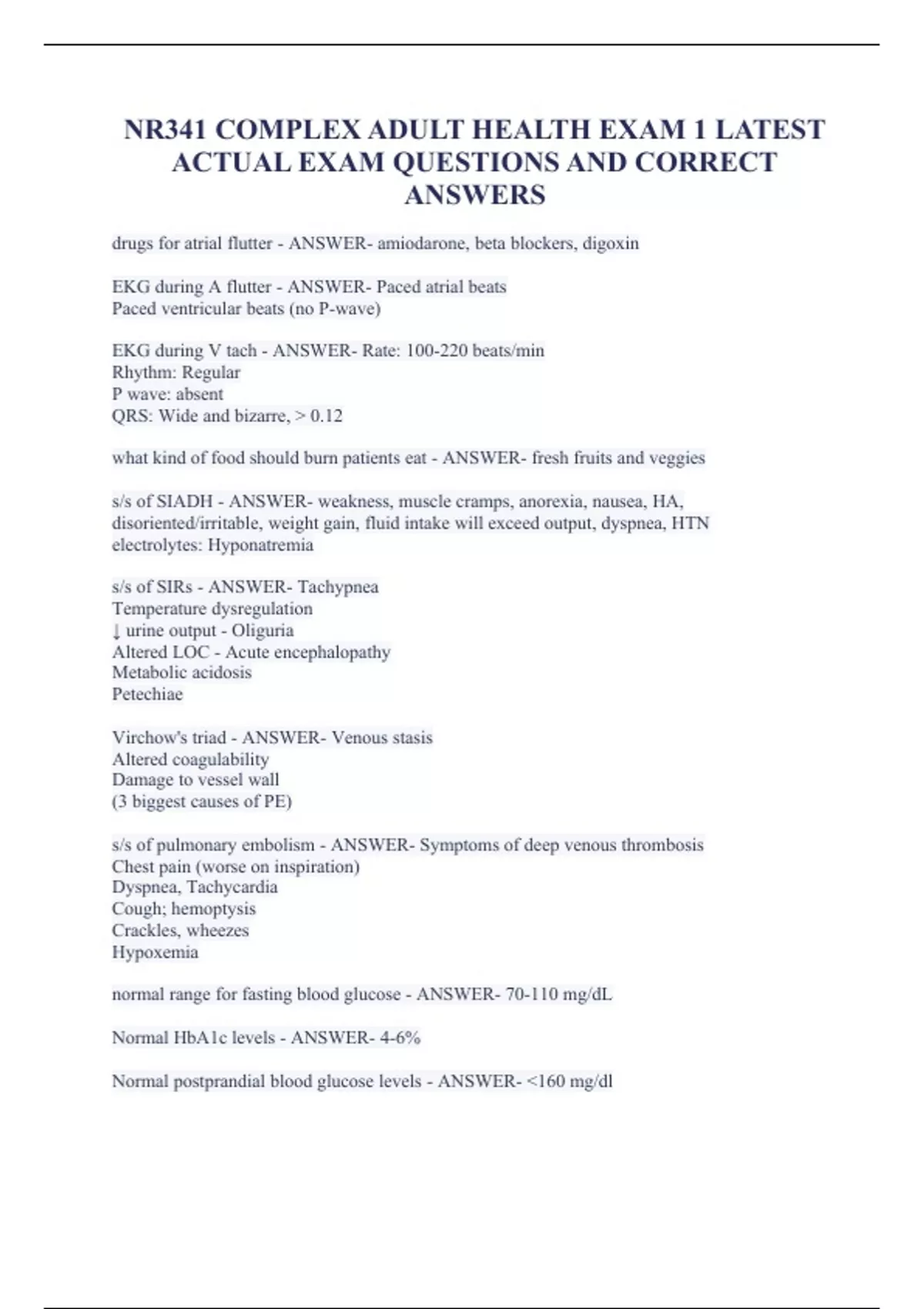 NR341 COMPLEX ADULT HEALTH EXAM 1 LATEST ACTUAL EXAM QUESTIONS AND CORRECT ANSWERS

drugs for atrial flutter - ANSWER- amiodarone, beta blockers, digoxin

EKG during A flutter - ANSWER- Paced atrial beats
Paced ventricular beats (no P-wave)

EKG during V tach - ANSWER- Rate: 100-220 beats/min
Rhythm: Regular
P wave: absent
QRS: Wide and bizarre, > 0.12

what kind of food should burn patients eat - ANSWER- fresh fruits and veggies

s/s of SIADH - ANSWER- weakness, muscle cramps, anorexia, nausea, HA, disoriented/irritable, weight gain, fluid intake will exceed output, dyspnea, HTN
electrolytes: Hyponatremia

s/s of SIRs - ANSWER- Tachypnea
Temperature dysregulation
↓ urine output - Oliguria
Altered LOC - Acute encephalopathy
Metabolic acidosis
Petechiae

Virchow's triad - ANSWER- Venous stasis
Altered coagulability
Damage to vessel wall
(3 biggest causes of PE)

s/s of pulmonary embolism - ANSWER- Symptoms of deep venous thrombosis
Chest pain (worse on inspiration)
Dyspnea, Tachycardia
Cough; hemoptysis
Crackles, wheezes
Hypoxemia

normal range for fasting blood glucose - ANSWER- 70-110 mg/dL

Normal HbA1c levels - ANSWER- 4-6%

Normal postprandial blood glucose levels - ANSWER- <160 mg/dl